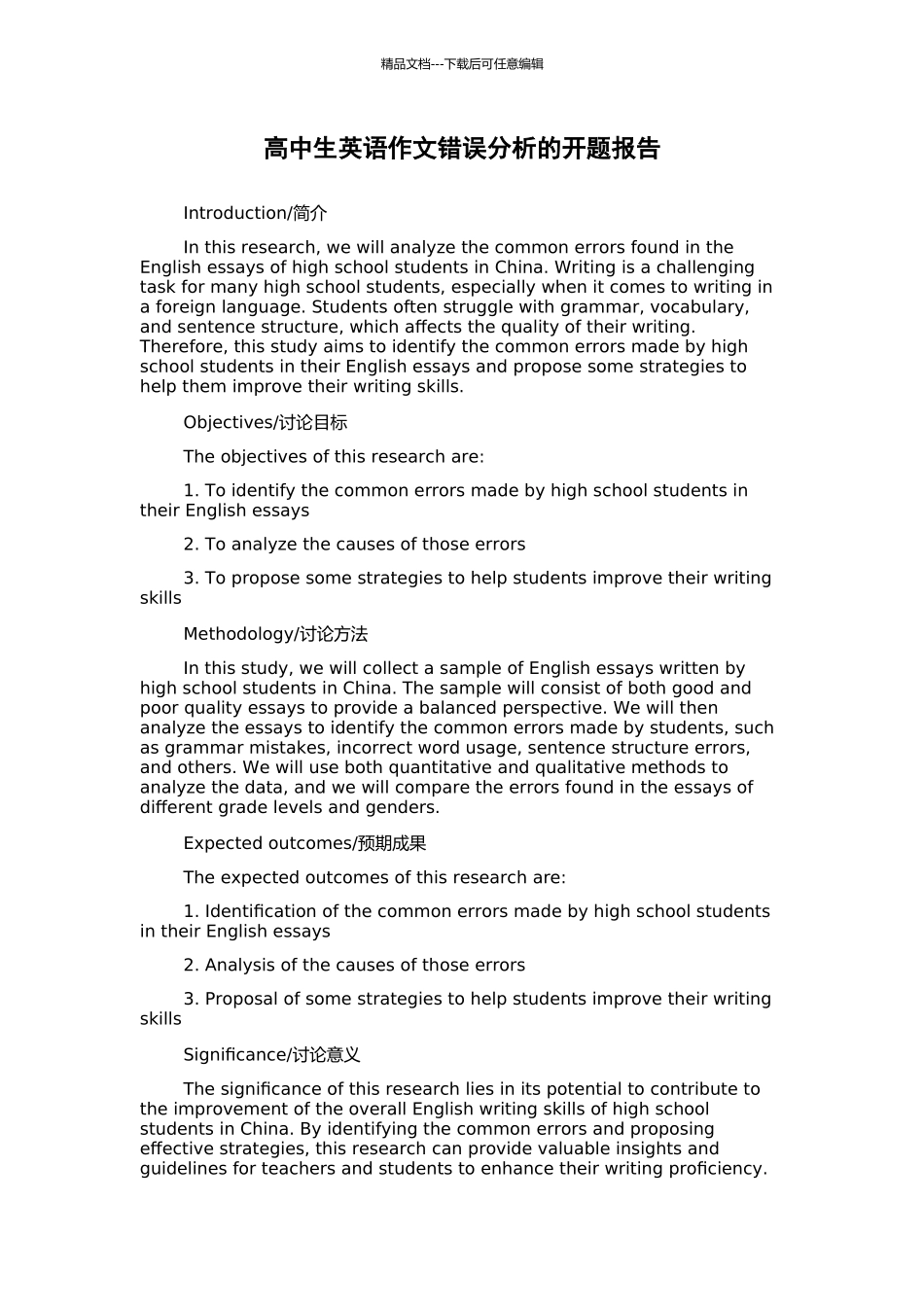 精品文档---下载后可任意编辑

高中生英语作文错误分析的开题报告

Introduction/简介

In this research, we will analyze the common errors found in the English essays of high school students in China. Writing is a challenging task for many high school students, especially when it comes to writing in a foreign language. Students often struggle with grammar, vocabulary, and sentence structure, which affects the quality of their writing. Therefore, this study aims to identify the common errors made by high school students in their English essays and propose some strategies to help them improve their writing skills.

Objectives/讨论目标

The objectives of this research are:

1. To identify the common errors made by high school students in their English essays

2. To analyze the causes of those errors

3. To propose some strategies to help students improve their writing skills

Methodology/讨论方法

In this study, we will collect a sample of English essays written by high school students in China. The sample will consist of both good and poor quality essays to provide a balanced perspective. We will then analyze the essays to identify the common errors made by students, such as grammar mistakes, incorrect word usage, sentence structure errors, and others. We will use both quantitative and qualitative methods to analyze the data, and we will compare the errors found in the essays of different grade levels and genders.

Expected outcomes/预期成果

The expected outcomes of this research are:

1. Identification of the common errors made by high school students in their English essays

2. Analysis of the causes of those errors

3. Proposal of some strategies to help students improve their writing skills

Significance/讨论意义

The significance of this research lies in its potential to contribute to the improvement of the overall English writing skills of high school students in China. By identifying the common errors and proposing effective strategies, this research can provide valuable insights and guidelines for teachers and students to enhance their writing proficiency.